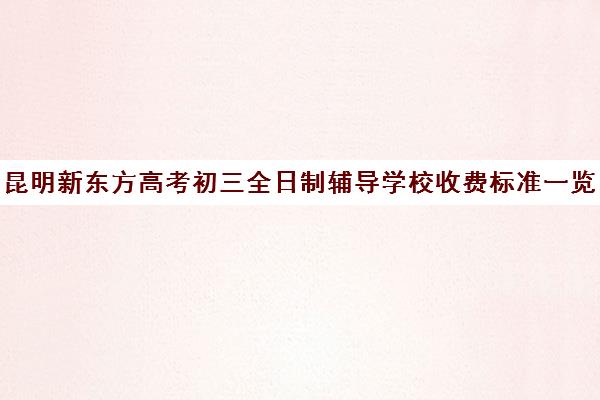 昆明新东方高考初三全日制辅导学校收费标准一览